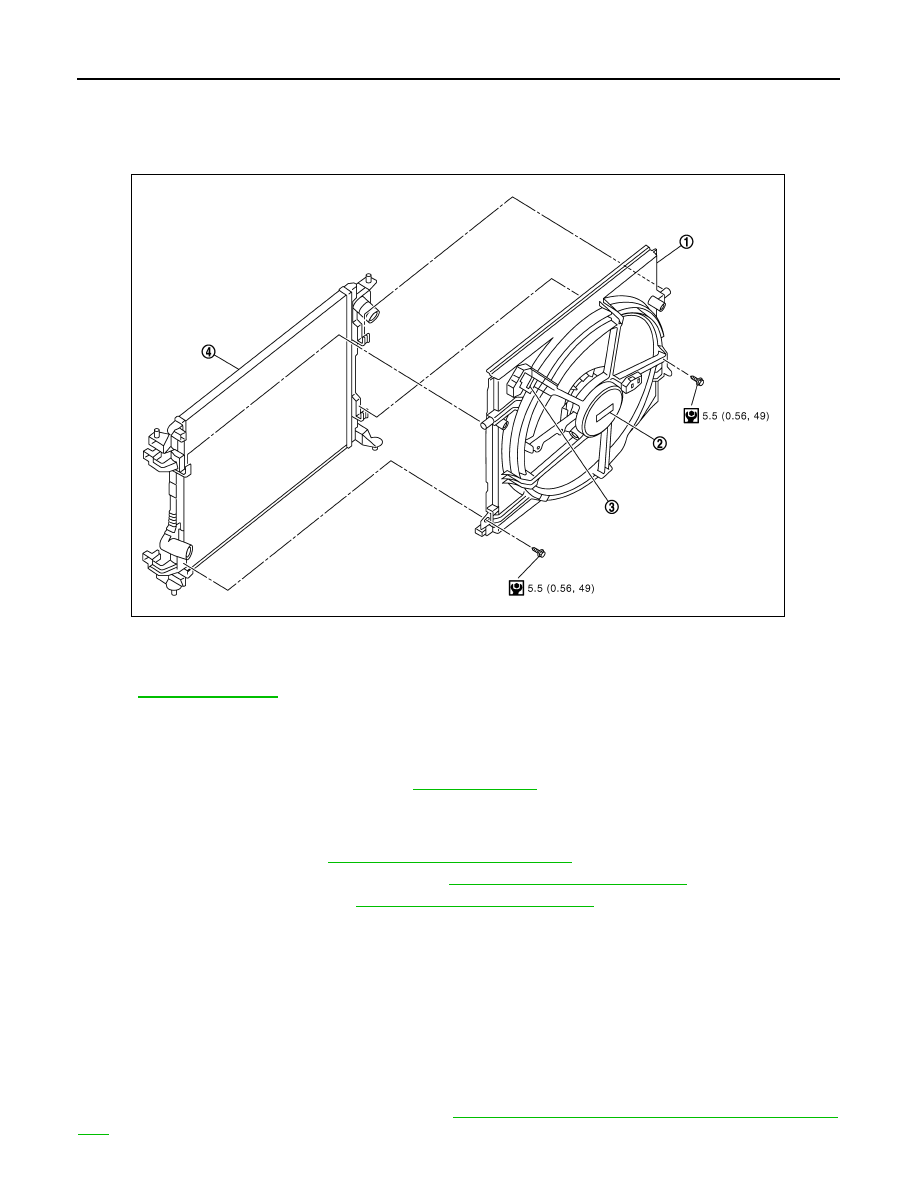 ①

④

5.5 (0.56, 49)

②

③

5.5 (0.56, 49)